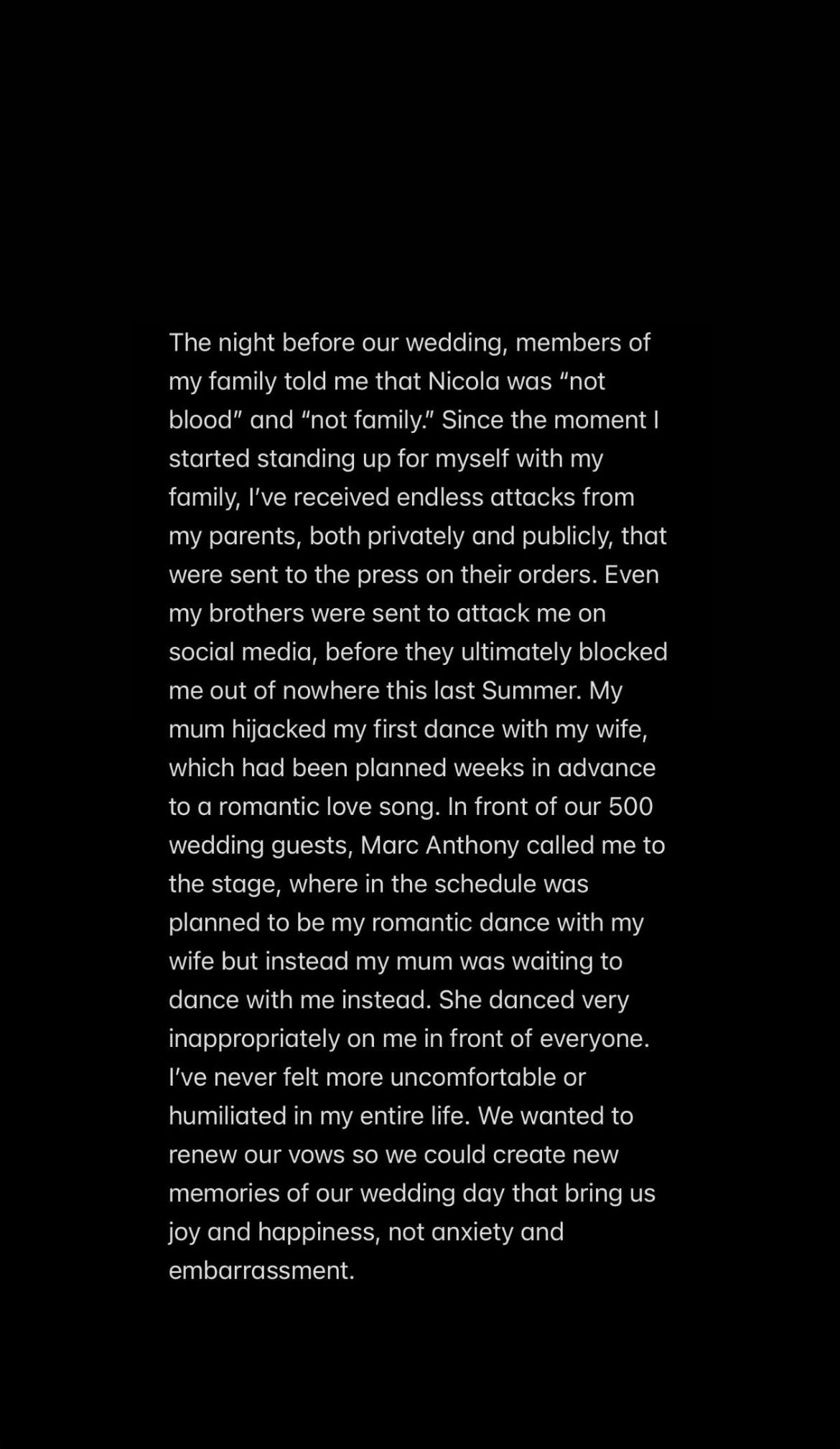 The night before our wedding, members of my family told me that Nicola was “not blood” and “not family.” Since the moment I started standing up for myself with my family, I’ve received endless attacks from my parents, both privately and publicly, that were sent to the press on their orders. Even my brothers were sent to attack me on social media, before they ultimately blocked me out of nowhere this last Summer. My mum hijacked my first dance with my wife, which had been planned weeks in advance to a romantic love song. In front of our 500 wedding guests, Marc Anthony called me to the stage, where in the schedule was planned to be my romantic dance with my wife but instead my mum was waiting to dance with me instead. She danced very inappropriately on me in front of everyone. I’ve never felt more uncomfortable or humiliated in my entire life. We wanted to renew our vows so we could create new memories of our wedding day that bring us joy and happiness, not anxiety and embarrassment.